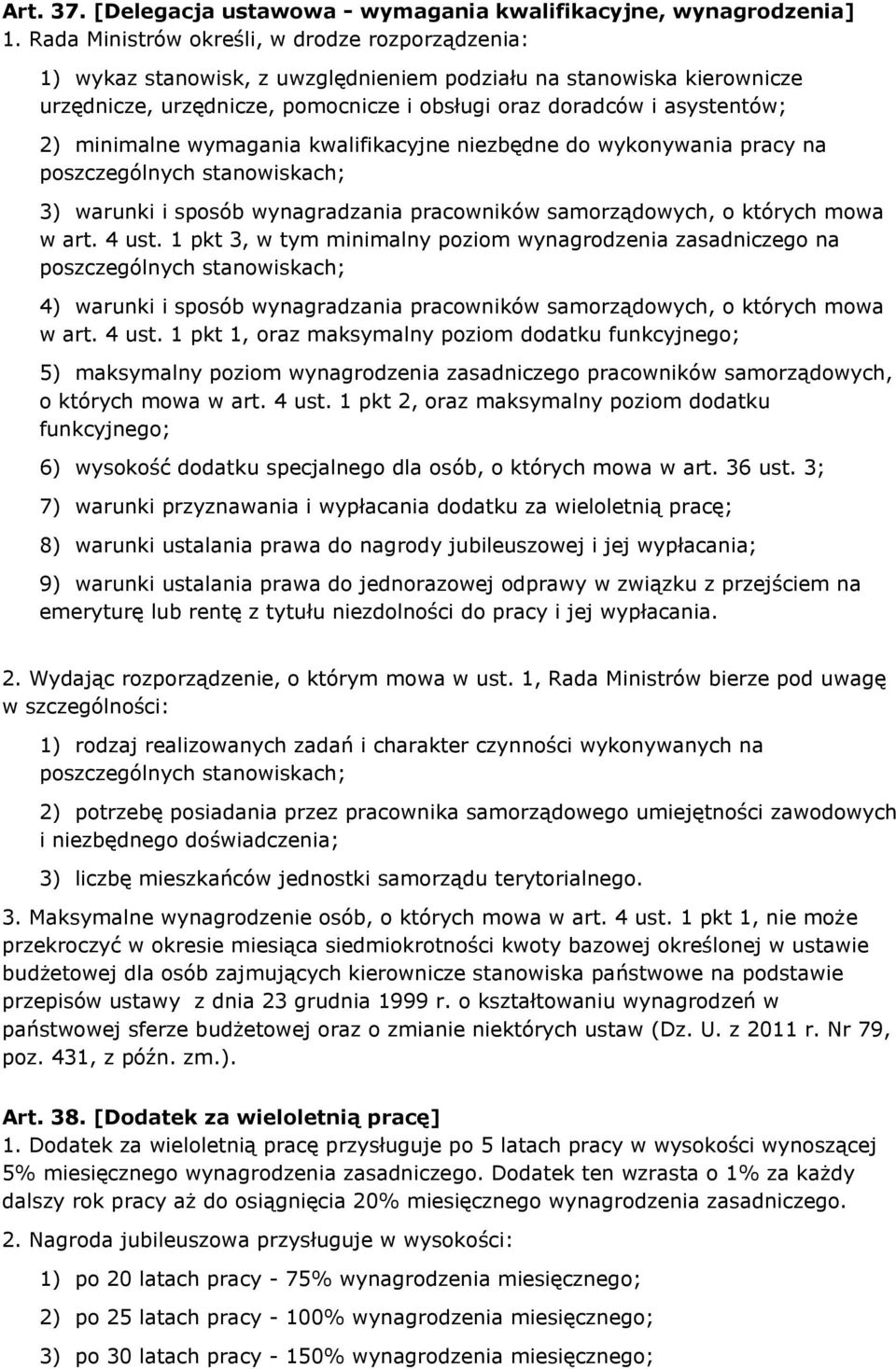 Art. 37. [Delegacja ustawowa - wymagania kwalifikacyjne, wynagrodzenia]
1. Rada Ministrów określi, w drodze rozporządzenia:

1) wykaz stanowisk, z uwzględnieniem podziału na stanowiska kierownicze urzędnicze, urzędnicze, pomocnicze i obsługi oraz doradców i asystentów;

2) minimalne wymagania kwalifikacyjne niezbędne do wykonywania pracy na poszczególnych stanowiskach;

3) warunki i sposób wynagradzania pracowników samorządowych, o których mowa w art. 4 ust. 1 pkt 3, w tym minimalny poziom wynagrodzenia zasadniczego na poszczególnych stanowiskach;

4) warunki i sposób wynagradzania pracowników samorządowych, o których mowa w art. 4 ust. 1 pkt 1, oraz maksymalny poziom dodatku funkcyjnego;

5) maksymalny poziom wynagrodzenia zasadniczego pracowników samorządowych, o których mowa w art. 4 ust. 1 pkt 2, oraz maksymalny poziom dodatku funkcyjnego;

6) wysokość dodatku specjalnego dla osób, o których mowa w art. 36 ust. 3;

7) warunki przyznawania i wypłacania dodatku za wieloletnią pracę;

8) warunki ustalania prawa do nagrody jubileuszowej i jej wypłacania;

9) warunki ustalania prawa do jednorazowej odprawy w związku z przejściem na emeryturę lub rentę z tytułu niezdolności do pracy i jej wypłacania.

2. Wydając rozporządzenie, o którym mowa w ust. 1, Rada Ministrów bierze pod uwagę w szczególności:

1) rodzaj realizowanych zadań i charakter czynności wykonywanych na poszczególnych stanowiskach;

2) potrzebę posiadania przez pracownika samorządowego umiejętności zawodowych i niezbędnego doświadczenia;

3) liczbę mieszkańców jednostki samorządu terytorialnego.

3. Maksymalne wynagrodzenie osób, o których mowa w art. 4 ust. 1 pkt 1, nie może przekroczyć w okresie miesiąca siedmiokrotności kwoty bazowej określonej w ustawie budżetowej dla osób zajmujących kierownicze stanowiska państwowe na podstawie przepisów ustawy z dnia 23 grudnia 1999 r. o kształtowaniu wynagrodzeń w państwowej sferze budżetowej oraz o zmianie niektórych ustaw (Dz. U. z 2011 r. Nr 79, poz. 431, z późn. zm.).

Art. 38. [Dodatek za wieloletnią pracę]
1. Dodatek za wieloletnią pracę przysługuje po 5 latach pracy w wysokości wynoszącej 5% miesięcznego wynagrodzenia zasadniczego. Dodatek ten wzrasta o 1% za każdy dalszy rok pracy aż do osiągnięcia 20% miesięcznego wynagrodzenia zasadniczego.

2. Nagroda jubileuszowa przysługuje w wysokości:

1) po 20 latach pracy - 75% wynagrodzenia miesięcznego;

2) po 25 latach pracy - 100% wynagrodzenia miesięcznego;

3) po 30 latach pracy - 150% wynagrodzenia miesięcznego;